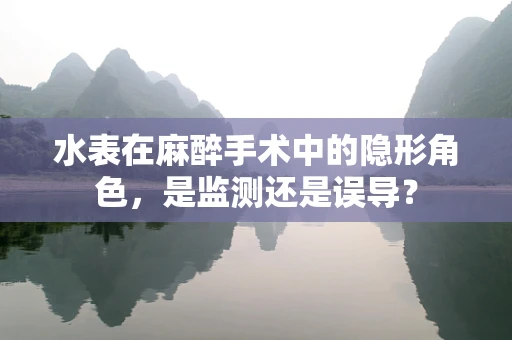 水表在麻醉手术中的隐形角色，是监测还是误导？